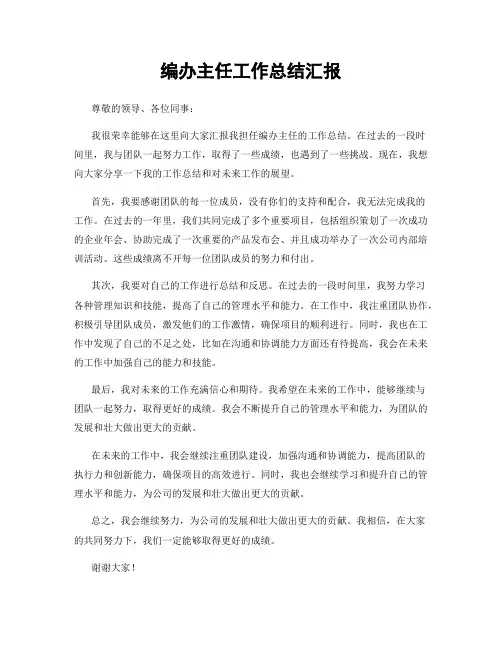 编办主任工作总结汇报

尊敬的领导、各位同事：

我很荣幸能够在这里向大家汇报我担任编办主任的工作总结。在过去的一段时间里，我与团队一起努力工作，取得了一些成绩，也遇到了一些挑战。现在，我想向大家分享一下我的工作总结和对未来工作的展望。

首先，我要感谢团队的每一位成员，没有你们的支持和配合，我无法完成我的工作。在过去的一年里，我们共同完成了多个重要项目，包括组织策划了一次成功的企业年会、协助完成了一次重要的产品发布会、并且成功举办了一次公司内部培训活动。这些成绩离不开每一位团队成员的努力和付出。

其次，我要对自己的工作进行总结和反思。在过去的一段时间里，我努力学习各种管理知识和技能，提高了自己的管理水平和能力。在工作中，我注重团队协作，积极引导团队成员，激发他们的工作激情，确保项目的顺利进行。同时，我也在工作中发现了自己的不足之处，比如在沟通和协调能力方面还有待提高，我会在未来的工作中加强自己的能力和技能。

最后，我对未来的工作充满信心和期待。我希望在未来的工作中，能够继续与团队一起努力，取得更好的成绩。我会不断提升自己的管理水平和能力，为团队的发展和壮大做出更大的贡献。

在未来的工作中，我会继续注重团队建设，加强沟通和协调能力，提高团队的执行力和创新能力，确保项目的高效进行。同时，我也会继续学习和提升自己的管理水平和能力，为公司的发展和壮大做出更大的贡献。

总之，我会继续努力，为公司的发展和壮大做出更大的贡献。我相信，在大家的共同努力下，我们一定能够取得更好的成绩。

谢谢大家！